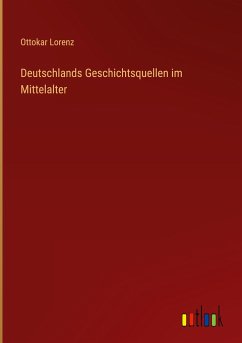 Ottokar Lorenz

Deutschlands Geschichtsquellen im Mittelalter

outlook